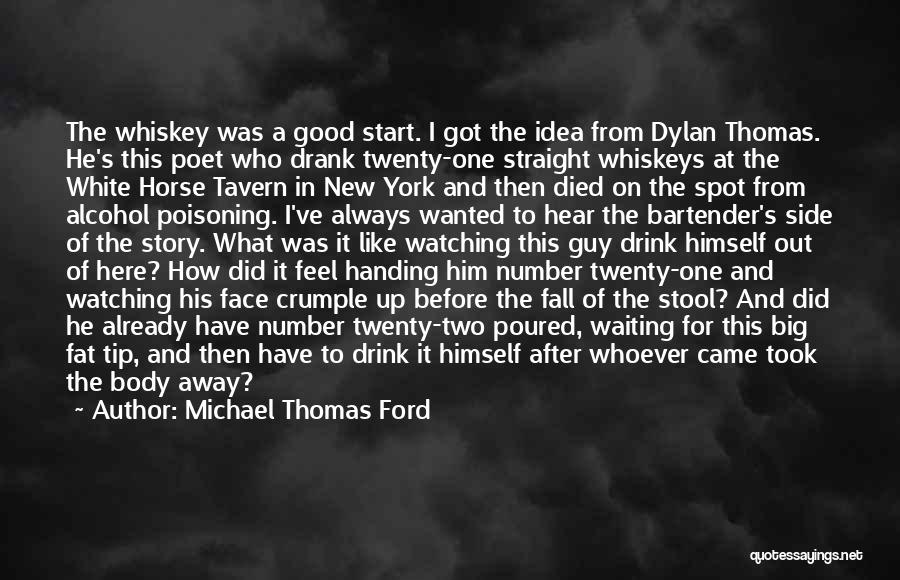 The whiskey was a good start. I got the idea from Dylan Thomas. He's this poet who drank twenty-one straight whiskeys at the White Horse Tavern in New York and then died on the spot from alcohol poisoning. I've always wanted to hear the bartender's side of the story. What was it like watching this guy drink himself out of here? How did it feel handing him number twenty-one and watching his face crumple up before the fall of the stool? And did he already have number twenty-two poured, waiting for this big fat tip, and then have to drink it himself after whoever came took the body away?

~ Author: Michael Thomas Ford

quotessayings.net